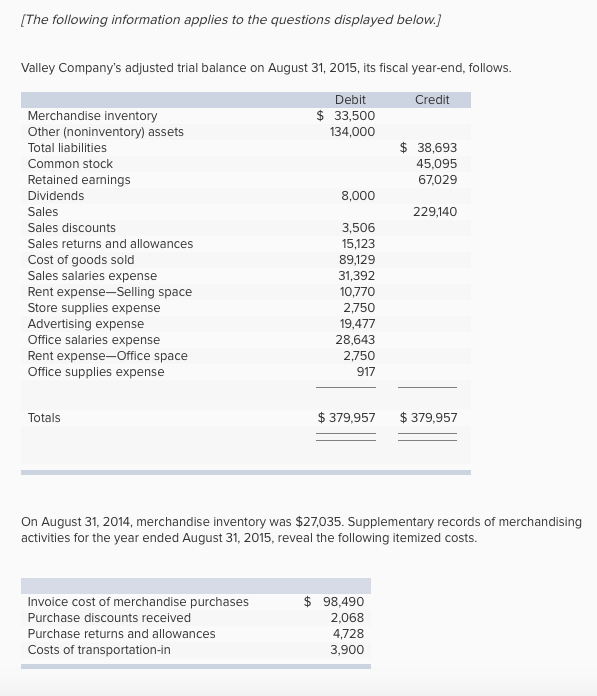 [The following information applies to the questions displayed below.]

Valley Company's adjusted trial balance on August 31, 2015, its fiscal year-end, follows.

| | Debit | Credit |
|---|---|---|
| Merchandise inventory | $ 33,500 | |
| Other (noninventory) assets | 134,000 | |
| Total liabilities | | $ 38,693 |
| Common stock | | 45,095 |
| Retained earnings | | 67,029 |
| Dividends | 8,000 | |
| Sales | | 229,140 |
| Sales discounts | 3,506 | |
| Sales returns and allowances | 15,123 | |
| Cost of goods sold | 89,129 | |
| Sales salaries expense | 31,392 | |
| Rent expense—Selling space | 10,770 | |
| Store supplies expense | 2,750 | |
| Advertising expense | 19,477 | |
| Office salaries expense | 28,643 | |
| Rent expense—Office space | 2,750 | |
| Office supplies expense | 917 | |
| Totals | $ 379,957 | $ 379,957 |

On August 31, 2014, merchandise inventory was $27,035. Supplementary records of merchandising activities for the year ended August 31, 2015, reveal the following itemized costs.

| | |
|---|---|
| Invoice cost of merchandise purchases | $ 98,490 |
| Purchase discounts received | 2,068 |
| Purchase returns and allowances | 4,728 |
| Costs of transportation-in | 3,900 |